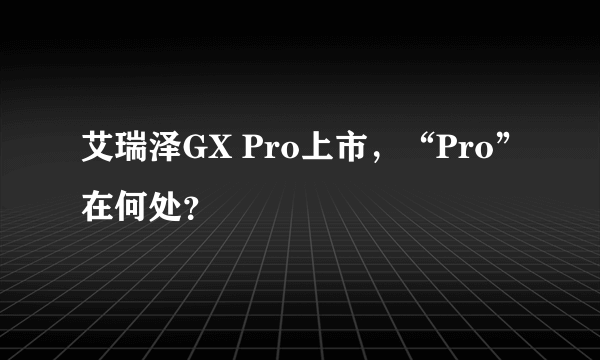 艾瑞泽GX Pro上市，“Pro”在何处？